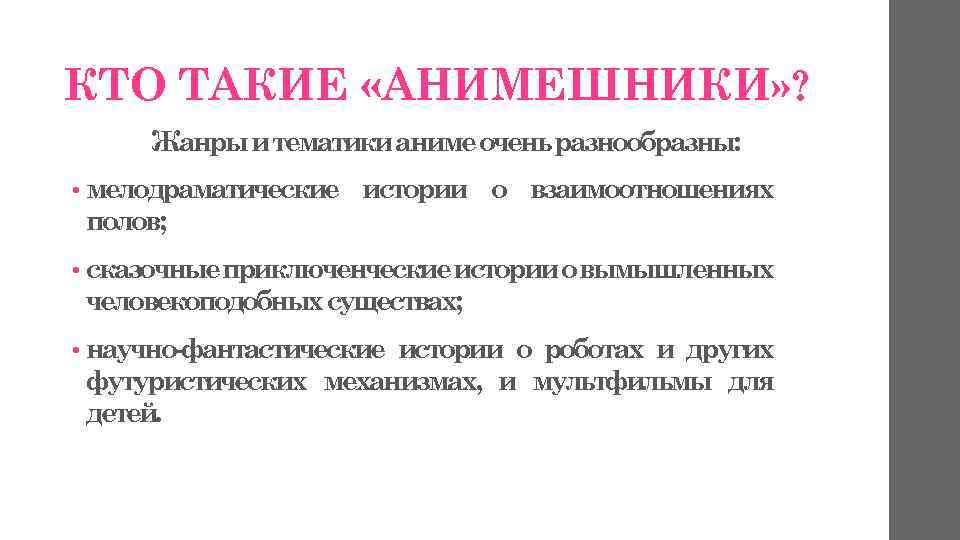 КТО ТАКИЕ «АНИМЕШНИКИ»?

Жанры и тематики аниме очень разнообразны:

• мелодраматические истории о взаимоотношениях полов;

• сказочные приключенческие истории о вымышленных человекоподобных существах;

• научно-фантастические истории о роботах и других футуристических механизмах, и мультфильмы для детей.